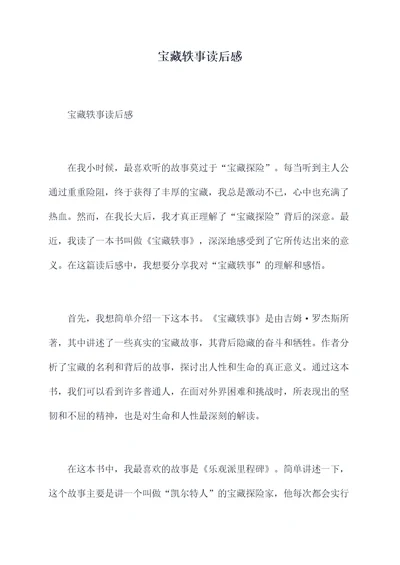 宝藏轶事读后感

宝藏轶事读后感

在我小时候，最喜欢听的故事莫过于“宝藏探险”。每当听到主人公通过重重险阻，终于获得了丰厚的宝藏，我总是激动不已，心中也充满了热血。然而，在我长大后，我才真正理解了“宝藏探险”背后的深意。最近，我读了一本书叫做《宝藏轶事》，深深地感受到了它所传达出来的意义。在这篇读后感中，我想要分享我对“宝藏轶事”的理解和感悟。

首先，我想简单介绍一下这本书。《宝藏轶事》是由吉姆·罗杰斯所著，其中讲述了一些真实的宝藏故事，其背后隐藏的奋斗和牺牲。作者分析了宝藏的名利和背后的故事，探讨出人性和生命的真正意义。通过这本书，我们可以看到许多普通人，在面对外界困难和挑战时，所表现出的坚韧和不屈的精神，也是对生命和人性最深刻的解读。

在这本书中，我最喜欢的故事是《乐观派里程碑》。简单讲述一下，这个故事主要是讲一个叫做“凯尔特人”的宝藏探险家，他每次都会实行